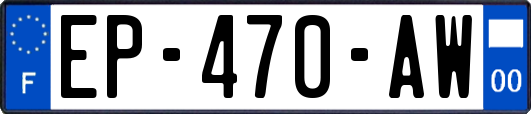 F
EP-470-AW
00